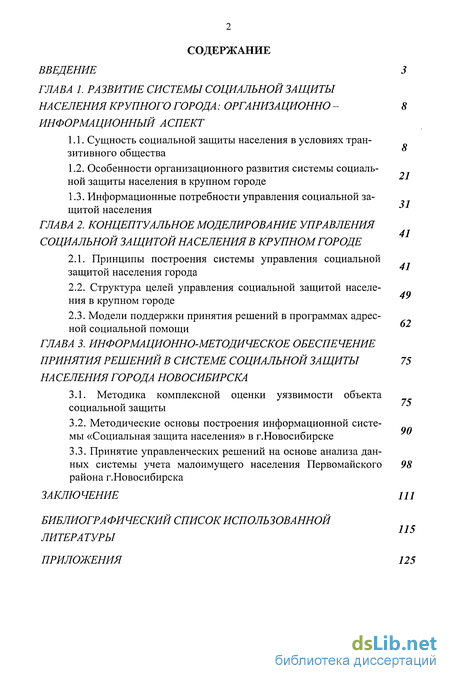 2

СОДЕРЖАНИЕ

ВВЕДЕНИЕ 3

ГЛАВА 1. РАЗВИТИЕ СИСТЕМЫ СОЦИАЛЬНОЙ ЗАЩИТЫ НАСЕЛЕНИЯ КРУПНОГО ГОРОДА: ОРГАНИЗАЦИОННО – ИНФОРМАЦИОННЫЙ АСПЕКТ 8

1.1. Сущность социальной защиты населения в условиях транзитивного общества 8

1.2. Особенности организационного развития системы социальной защиты населения в крупном городе 21

1.3. Информационные потребности управления социальной защитой населения 31

ГЛАВА 2. КОНЦЕПТУАЛЬНОЕ МОДЕЛИРОВАНИЕ УПРАВЛЕНИЯ СОЦИАЛЬНОЙ ЗАЩИТОЙ НАСЕЛЕНИЯ В КРУПНОМ ГОРОДЕ 41

2.1. Принципы построения системы управления социальной защитой населения города 41

2.2. Структура целей управления социальной защитой населения в крупном городе 49

2.3. Модели поддержки принятия решений в программах адресной социальной помощи 62

ГЛАВА 3. ИНФОРМАЦИОННО-МЕТОДИЧЕСКОЕ ОБЕСПЕЧЕНИЕ ПРИНЯТИЯ РЕШЕНИЙ В СИСТЕМЕ СОЦИАЛЬНОЙ ЗАЩИТЫ НАСЕЛЕНИЯ ГОРОДА НОВОСИБИРСКА 75

3.1. Методика комплексной оценки уязвимости объекта социальной защиты 75

3.2. Методические основы построения информационной системы «Социальная защита населения» в г.Новосибирске 90

3.3. Принятие управленческих решений на основе анализа данных системы учета малоимущего населения Первомайского района г.Новосибирска 98

ЗАКЛЮЧЕНИЕ 111

БИБЛИОГРАФИЧЕСКИЙ СПИСОК ИСПОЛЬЗОВАННОЙ ЛИТЕРАТУРЫ 115

ПРИЛОЖЕНИЯ 125

dsLib.net
библиотека диссертаций